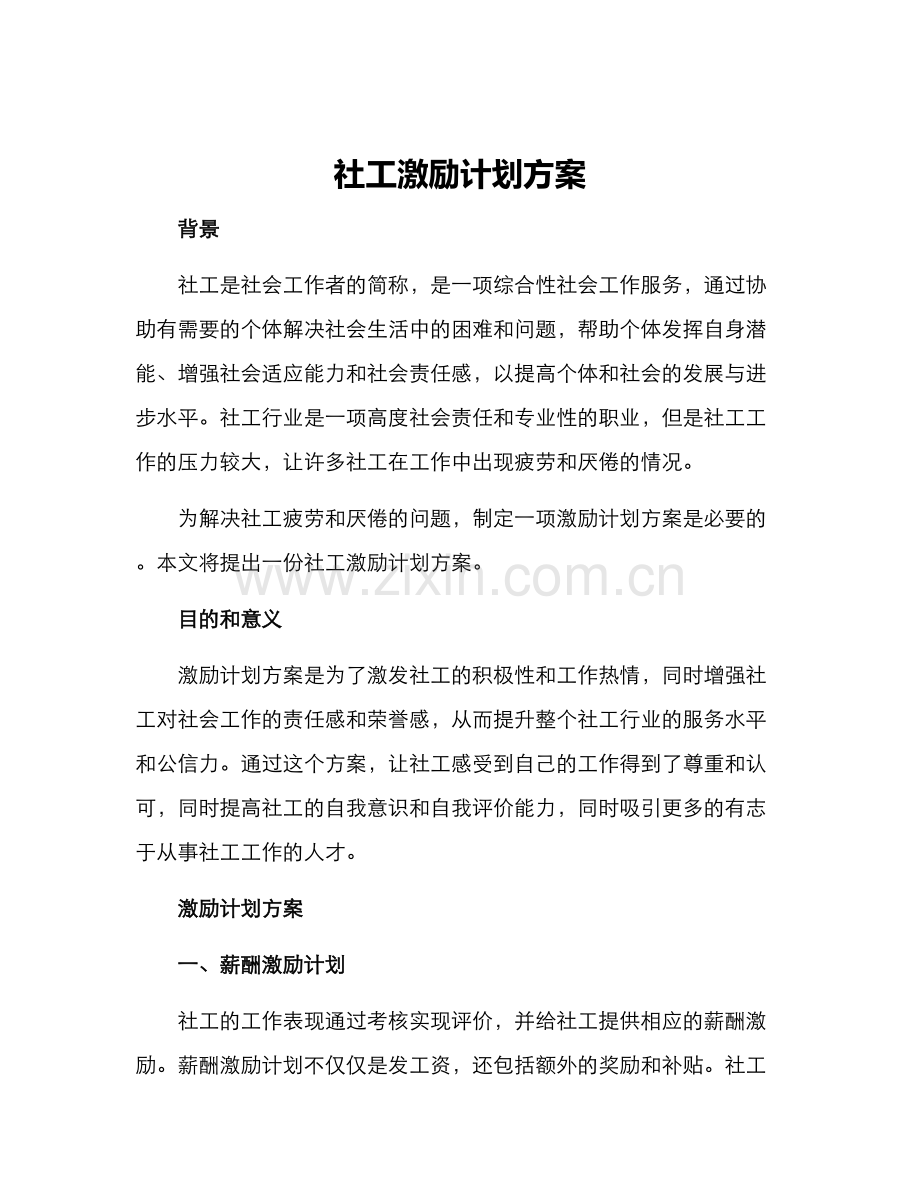 社工激励计划方案

背景

社工是社会工作者的简称，是一项综合性社会工作服务，通过协助有需要的个体解决社会生活中的困难和问题，帮助个体发挥自身潜能、增强社会适应能力和社会责任感，以提高个体和社会的发展与进步水平。社工行业是一项高度社会责任和专业性的职业，但是社工工作的压力较大，让许多社工在工作中出现疲劳和厌倦的情况。

为解决社工疲劳和厌倦的问题，制定一项激励计划方案是必要的。本文将提出一份社工激励计划方案。

www.zixin.com.cn

目的和意义

激励计划方案是为了激发社工的积极性和工作热情，同时增强社工对社会工作的责任感和荣誉感，从而提升整个社工行业的服务水平和公信力。通过这个方案，让社工感受到自己的工作得到了尊重和认可，同时提高社工的自我意识和自我评价能力，同时吸引更多的有志于从事社工工作的人才。

激励计划方案

一、薪酬激励计划

社工的工作表现通过考核实现评价，并给社工提供相应的薪酬激励。薪酬激励计划不仅仅是发工资，还包括额外的奖励和补贴。社工